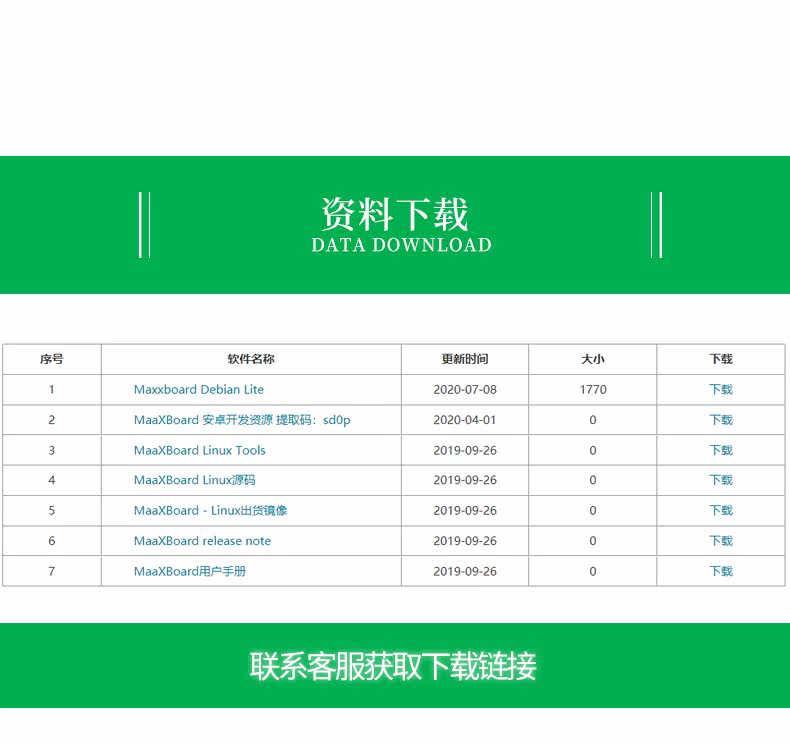 资料下载
DATA DOWNLOAD

| 序号 | 软件名称 | 更新时间 | 大小 | 下载 |
|---|---|---|---|---|
| 1 | Maxxboard Debian Lite | 2020-07-08 | 1770 | 下载 |
| 2 | MaaXBoard 安卓开发资源 提取码：sd0p | 2020-04-01 | 0 | 下载 |
| 3 | MaaXBoard Linux Tools | 2019-09-26 | 0 | 下载 |
| 4 | MaaXBoard Linux源码 | 2019-09-26 | 0 | 下载 |
| 5 | MaaXBoard - Linux出货镜像 | 2019-09-26 | 0 | 下载 |
| 6 | MaaXBoard release note | 2019-09-26 | 0 | 下载 |
| 7 | MaaXBoard用户手册 | 2019-09-26 | 0 | 下载 |

联系客服获取下载链接